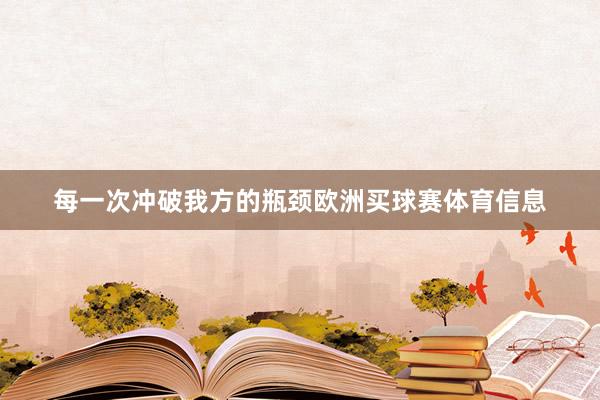 每一次冲破我方的瓶颈欧洲买球赛体育信息